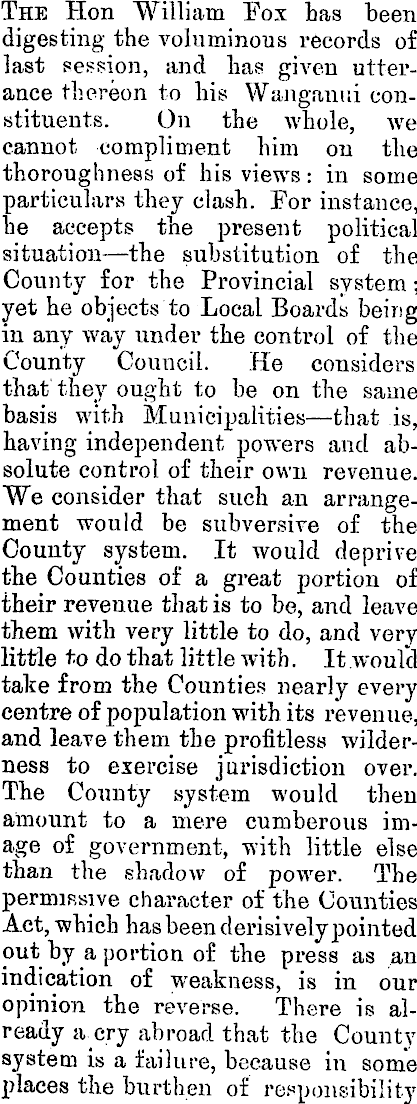 THE Hon William Fox has been digesting the voluminous records of last session, and has given utterance thereon to his Wanganui constituents. On the whole, we cannot compliment him on the thoroughness of his views: in some particulars they clash. For instance, he accepts the present political situation—the substitution of the County for the Provincial system; yet he objects to Local Boards being in any way under the control of the County Council. He considers that they ought to be on the same basis with Municipalities—that is, having independent powers and absolute control of their own revenue. We consider that such an arrangement would be subversive of the County system. It would deprive the Counties of a great portion of their revenue that is to be, and leave them with very little to do, and very little to do that little with. It would take from the Counties nearly every centre of population with its revenue, and leave them the profitless wilderness to exercise jurisdiction over. The County system would then amount to a mere cumberous image of government, with little else than the shadow of power. The permissive character of the Counties Act, which has been derisively pointed out by a portion of the press as an indication of weakness, is in our opinion the reverse. There is already a cry abroad that the County system is a failure, because in some places the burthen of responsibility